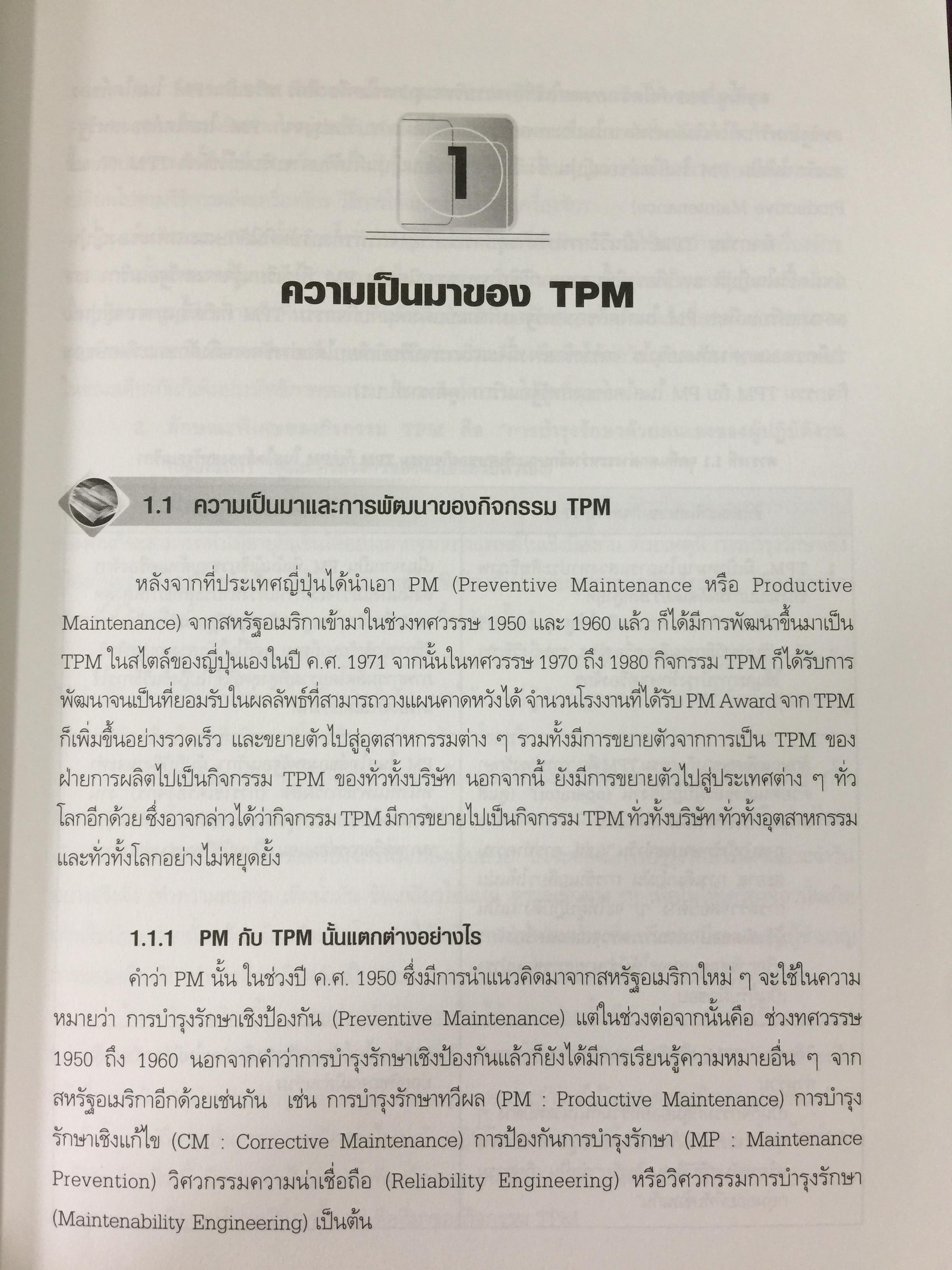 1

ความเป็นมาของ TPM

1.1 ความเป็นมาและการพัฒนาของกิจกรรม TPM

หลังจากที่ประเทศญี่ปุ่นได้นำเอา PM (Preventive Maintenance หรือ Productive Maintenance) จากสหรัฐอเมริกาเข้ามาในช่วงทศวรรษ 1950 และ 1960 แล้ว ก็ได้มีการพัฒนาขึ้นมาเป็น TPM ในสไตล์ของญี่ปุ่นเองในปี ค.ศ. 1971 จากนั้นในทศวรรษ 1970 ถึง 1980 กิจกรรม TPM ก็ได้รับการพัฒนาจนเป็นที่ยอมรับในผลลัพธ์ที่สามารถวางแผนคาดหวังได้ จำนวนโรงงานที่ได้รับ PM Award จาก TPM ก็เพิ่มขึ้นอย่างรวดเร็ว และขยายตัวไปสู่อุตสาหกรรมต่าง ๆ รวมทั้งมีการขยายตัวจากการเป็น TPM ของฝ่ายการผลิตไปเป็นกิจกรรม TPM ของทั่วทั้งบริษัท นอกจากนี้ ยังมีการขยายตัวไปสู่ประเทศต่าง ๆ ทั่วโลกอีกด้วย ซึ่งอาจกล่าวได้ว่ากิจกรรม TPM มีการขยายไปเป็นกิจกรรม TPM ทั่วทั้งบริษัท ทั่วทั้งอุตสาหกรรม และทั่วทั้งโลกอย่างไม่หยุดยั้ง

1.1.1 PM กับ TPM นั้นแตกต่างอย่างไร

คำว่า PM นั้น ในช่วงปี ค.ศ. 1950 ซึ่งมีการนำแนวคิดมาจากสหรัฐอเมริกาใหม่ ๆ จะใช้ในความหมายว่า การบำรุงรักษาเชิงป้องกัน (Preventive Maintenance) แต่ในช่วงต่อจากนั้นคือ ช่วงทศวรรษ 1950 ถึง 1960 นอกจากคำว่าการบำรุงรักษาเชิงป้องกันแล้วก็ยังได้มีการเรียนรู้ความหมายอื่น ๆ จากสหรัฐอเมริกาอีกด้วยเช่นกัน เช่น การบำรุงรักษาทวีผล (PM : Productive Maintenance) การบำรุงรักษาเชิงแก้ไข (CM : Corrective Maintenance) การป้องกันการบำรุงรักษา (MP : Maintenance Prevention) วิศวกรรมความน่าเชื่อถือ (Reliability Engineering) หรือวิศวกรรมการบำรุงรักษา (Maintenability Engineering) เป็นต้น